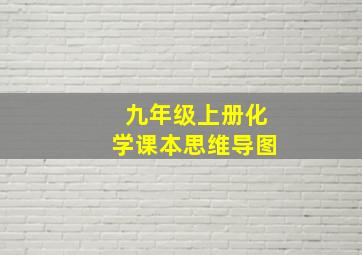 九年级上册化学课本思维导图